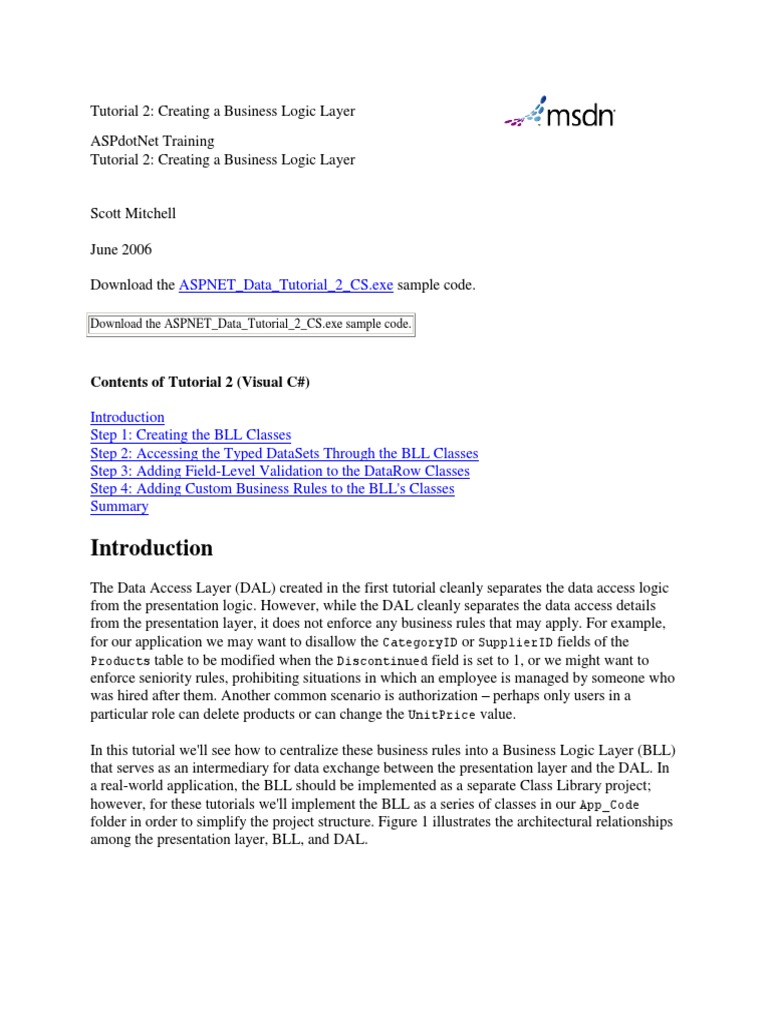 Tutorial 2: Creating a Business Logic Layer

msdn

ASPdotNet Training
Tutorial 2: Creating a Business Logic Layer

Scott Mitchell

June 2006

Download the ASPNET_Data_Tutorial_2_CS.exe sample code.

Download the ASPNET_Data_Tutorial_2_CS.exe sample code.

Contents of Tutorial 2 (Visual C#)

Introduction
Step 1: Creating the BLL Classes
Step 2: Accessing the Typed DataSets Through the BLL Classes
Step 3: Adding Field-Level Validation to the DataRow Classes
Step 4: Adding Custom Business Rules to the BLL's Classes
Summary

Introduction

The Data Access Layer (DAL) created in the first tutorial cleanly separates the data access logic from the presentation logic. However, while the DAL cleanly separates the data access details from the presentation layer, it does not enforce any business rules that may apply. For example, for our application we may want to disallow the CategoryID or SupplierID fields of the Products table to be modified when the Discontinued field is set to 1, or we might want to enforce seniority rules, prohibiting situations in which an employee is managed by someone who was hired after them. Another common scenario is authorization – perhaps only users in a particular role can delete products or can change the UnitPrice value.

In this tutorial we'll see how to centralize these business rules into a Business Logic Layer (BLL) that serves as an intermediary for data exchange between the presentation layer and the DAL. In a real-world application, the BLL should be implemented as a separate Class Library project; however, for these tutorials we'll implement the BLL as a series of classes in our App_Code folder in order to simplify the project structure. Figure 1 illustrates the architectural relationships among the presentation layer, BLL, and DAL.